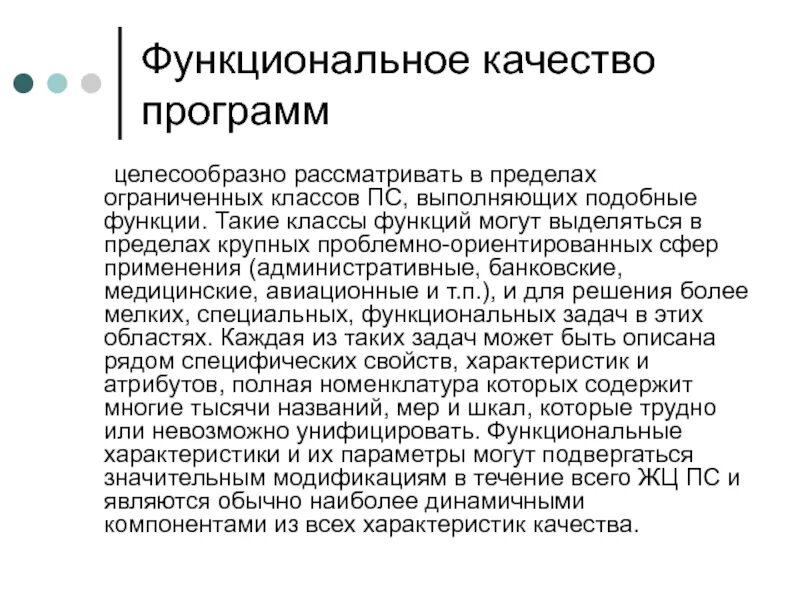 Функциональное качество программ

целесообразно рассматривать в пределах ограниченных классов ПС, выполняющих подобные функции. Такие классы функций могут выделяться в пределах крупных проблемно-ориентированных сфер применения (административные, банковские, медицинские, авиационные и т.п.), и для решения более мелких, специальных, функциональных задач в этих областях. Каждая из таких задач может быть описана рядом специфических свойств, характеристик и атрибутов, полная номенклатура которых содержит многие тысячи названий, мер и шкал, которые трудно или невозможно унифицировать. Функциональные характеристики и их параметры могут подвергаться значительным модификациям в течение всего ЖЦ ПС и являются обычно наиболее динамичными компонентами из всех характеристик качества.